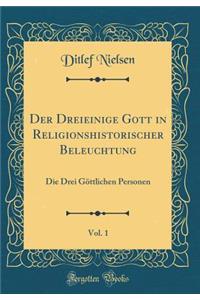 Ditlef Nielsen

Der Dreieinige Gott in Religionshistorischer Beleuchtung

Die Drei Göttlichen Personen

Vol. 1

Forgotten Books